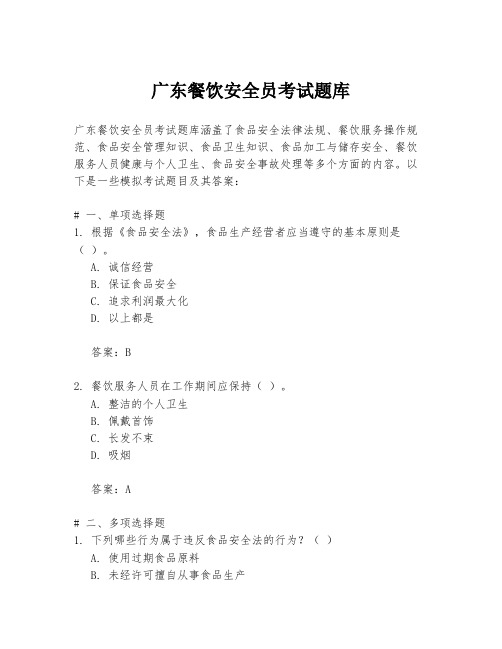 广东餐饮安全员考试题库

广东餐饮安全员考试题库涵盖了食品安全法律法规、餐饮服务操作规范、食品安全管理知识、食品卫生知识、食品加工与储存安全、餐饮服务人员健康与个人卫生、食品安全事故处理等多个方面的内容。以下是一些模拟考试题目及其答案：

# 一、单项选择题
1. 根据《食品安全法》，食品生产经营者应当遵守的基本原则是（ ）。
A. 诚信经营
B. 保证食品安全
C. 追求利润最大化
D. 以上都是

答案：B

2. 餐饮服务人员在工作期间应保持（ ）。
A. 整洁的个人卫生
B. 佩戴首饰
C. 长发不束
D. 吸烟

答案：A

# 二、多项选择题
1. 下列哪些行为属于违反食品安全法的行为？（ ）
A. 使用过期食品原料
B. 未经许可擅自从事食品生产